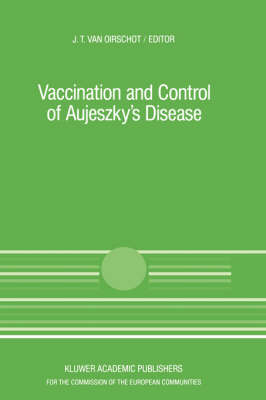 J. T. VAN OIRSCHOT / EDITOR

Vaccination and Control of Aujeszky's Disease

KLUWER ACADEMIC PUBLISHERS
FOR THE COMMISSION OF THE EUROPEAN COMMUNITIES